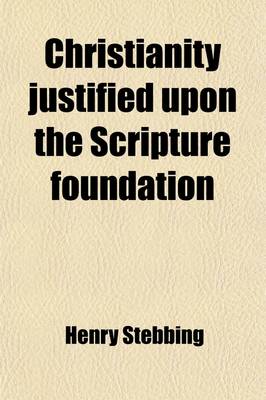 Christianity justified upon the Scripture foundation

Henry Stebbing